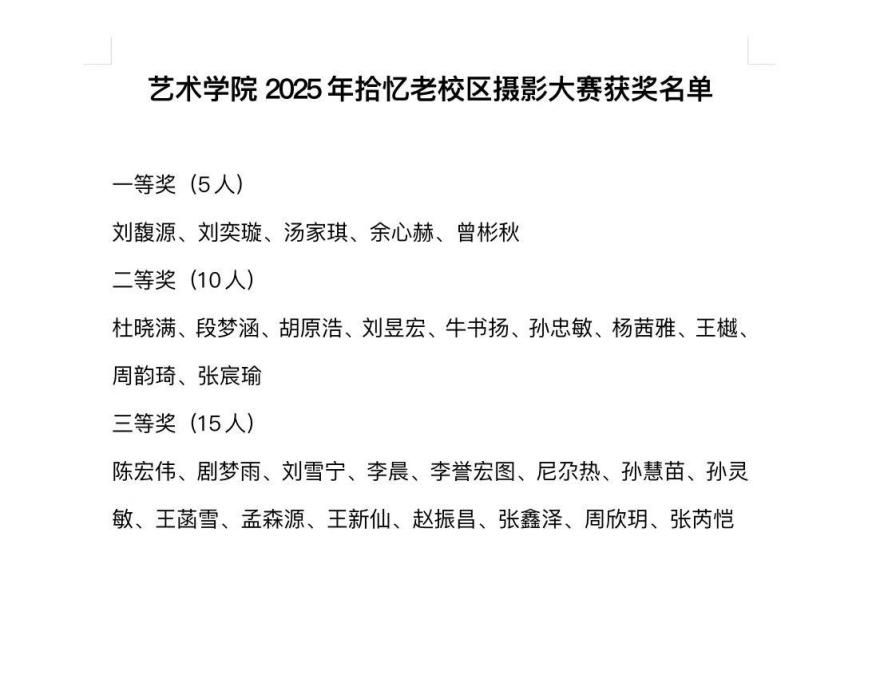 艺术学院 2025 年拾忆老校区摄影大赛获奖名单

一等奖（5 人）

刘馥源、刘奕璇、汤家琪、余心赫、曾彬秋

二等奖（10 人）

杜晓满、段梦涵、胡原浩、刘昱宏、牛书扬、孙忠敏、杨茜雅、王樾、周韵琦、张宸瑜

三等奖（15 人）

陈宏伟、剧梦雨、刘雪宁、李晨、李誉宏图、尼尕热、孙慧苗、孙灵敏、王菡雪、孟森源、王新仙、赵振昌、张鑫泽、周欣玥、张芮恺